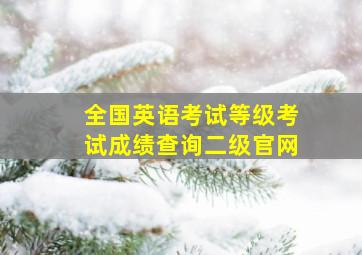 全国英语考试等级考试成绩查询二级官网